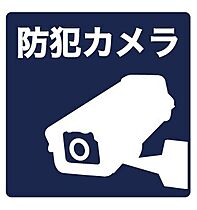 防犯カメラ